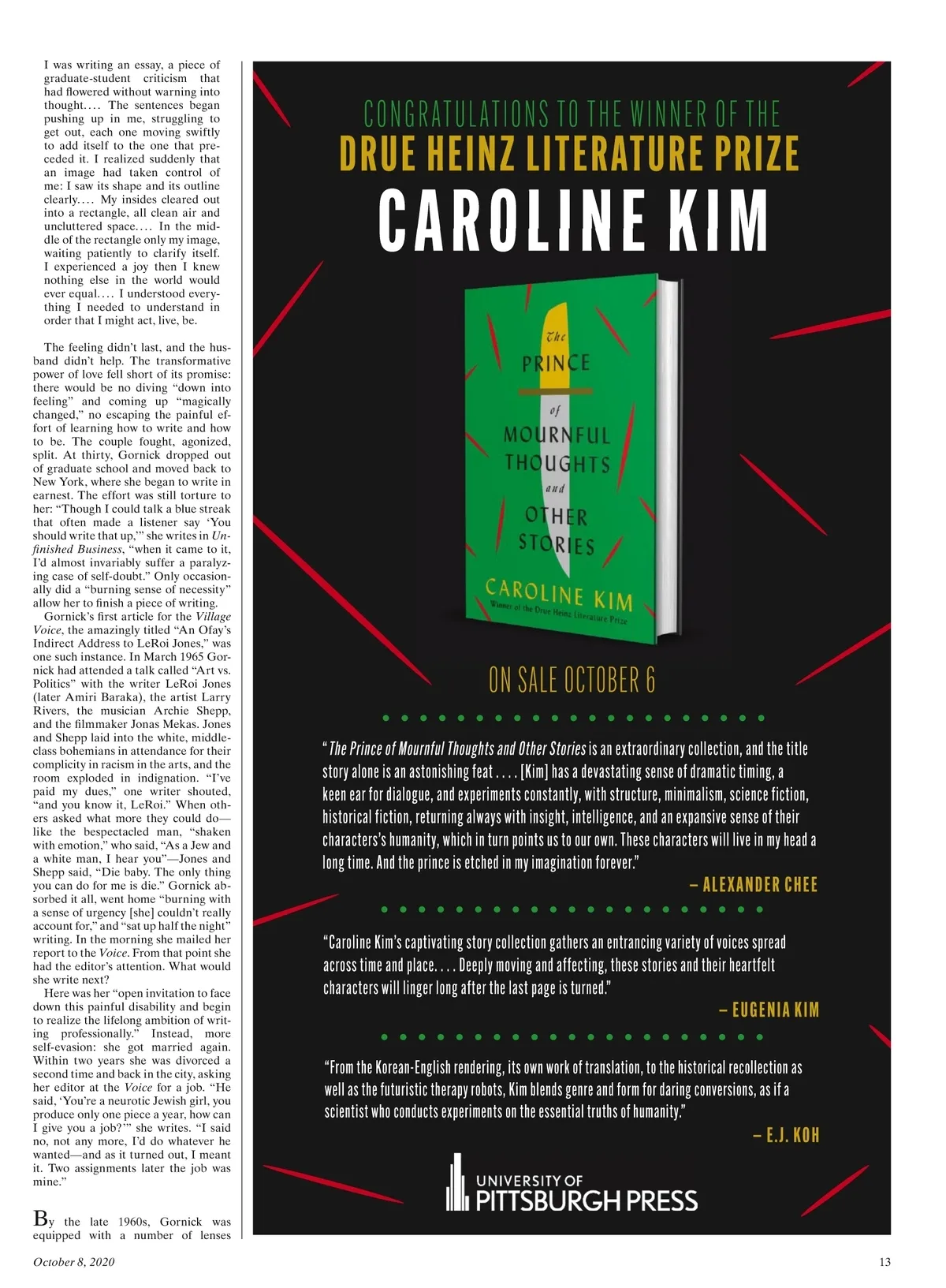 I was writing an essay, a piece of graduate-student criticism that had flowered without warning into thought.… The sentences began pushing up in me, struggling to get out, each one moving swiftly to add itself to the one that preceded it. I realized suddenly that an image had taken control of me: I saw its shape and its outline clearly.… My insides cleared out into a rectangle, all clean air and uncluttered space.… In the middle of the rectangle only my image, waiting patiently to clarify itself. I experienced a joy then I knew nothing else in the world would ever equal.… I understood everything I needed to understand in order that I might act, live, be.

The feeling didn't last, and the husband didn't help. The transformative power of love fell short of its promise: there would be no diving "down into feeling" and coming up "magically changed," no escaping the painful effort of learning how to write and how to be. The couple fought, agonized, split. At thirty, Gornick dropped out of graduate school and moved back to New York, where she began to write in earnest. The effort was still torture to her: "Though I could talk a blue streak that often made a listener say 'You should write that up,'" she writes in Unfinished Business, "when it came to it, I'd almost invariably suffer a paralyzing case of self-doubt." Only occasionally did a "burning sense of necessity" allow her to finish a piece of writing.

Gornick's first article for the Village Voice, the amazingly titled "An Ofay's Indirect Address to LeRoi Jones," was one such instance. In March 1965 Gornick had attended a talk called "Art vs. Politics" with the writer LeRoi Jones (later Amiri Baraka), the artist Larry Rivers, the musician Archie Shepp, and the filmmaker Jonas Mekas. Jones and Shepp laid into the white, middle-class bohemians in attendance for their complicity in racism in the arts, and the room exploded in indignation. "I've paid my dues," one writer shouted, "and you know it, LeRoi." When others asked what more they could do—like the bespectacled man, "shaken with emotion," who said, "As a Jew and a white man, I hear you"—Jones and Shepp said, "Die baby. The only thing you can do for me is die." Gornick absorbed it all, went home "burning with a sense of urgency [she] couldn't really account for," and "sat up half the night" writing. In the morning she mailed her report to the Voice. From that point she had the editor's attention. What would she write next?

Here was her "open invitation to face down this painful disability and begin to realize the lifelong ambition of writing professionally." Instead, more self-evasion: she got married again. Within two years she was divorced a second time and back in the city, asking her editor at the Voice for a job. "He said, 'You're a neurotic Jewish girl, you produce only one piece a year, how can I give you a job?'" she writes. "I said no, not any more, I'd do whatever he wanted—and as it turned out, I meant it. Two assignments later the job was mine."

By the late 1960s, Gornick was equipped with a number of lenses

CONGRATULATIONS TO THE WINNER OF THE
DRUE HEINZ LITERATURE PRIZE
CAROLINE KIM

The PRINCE of MOURNFUL THOUGHTS and OTHER STORIES
CAROLINE KIM
Winner of the Drue Heinz Literature Prize

ON SALE OCTOBER 6

"The Prince of Mournful Thoughts and Other Stories is an extraordinary collection, and the title story alone is an astonishing feat . . . . [Kim] has a devastating sense of dramatic timing, a keen ear for dialogue, and experiments constantly, with structure, minimalism, science fiction, historical fiction, returning always with insight, intelligence, and an expansive sense of their characters's humanity, which in turn points us to our own. These characters will live in my head a long time. And the prince is etched in my imagination forever."
– ALEXANDER CHEE

"Caroline Kim's captivating story collection gathers an entrancing variety of voices spread across time and place. . . . Deeply moving and affecting, these stories and their heartfelt characters will linger long after the last page is turned."
– EUGENIA KIM

"From the Korean-English rendering, its own work of translation, to the historical recollection as well as the futuristic therapy robots, Kim blends genre and form for daring conversions, as if a scientist who conducts experiments on the essential truths of humanity."
– E.J. KOH

UNIVERSITY OF PITTSBURGH PRESS

October 8, 2020

13